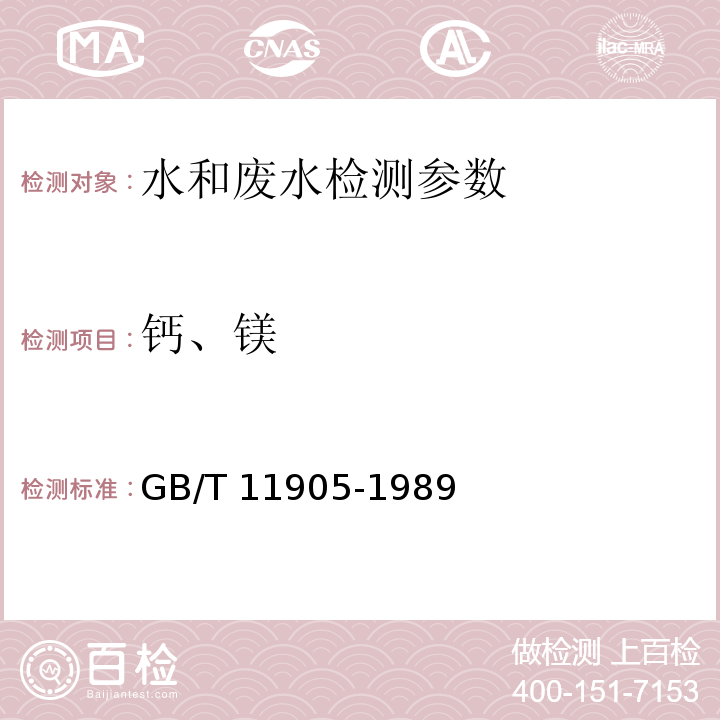 MA CNAS AC ilac-MRA

检测对象：水和废水检测参数

检测项目：钙、镁

检测标准：GB/T 11905-1989

百检
Baijiantest.com

做检测 上百检
400-151-7153